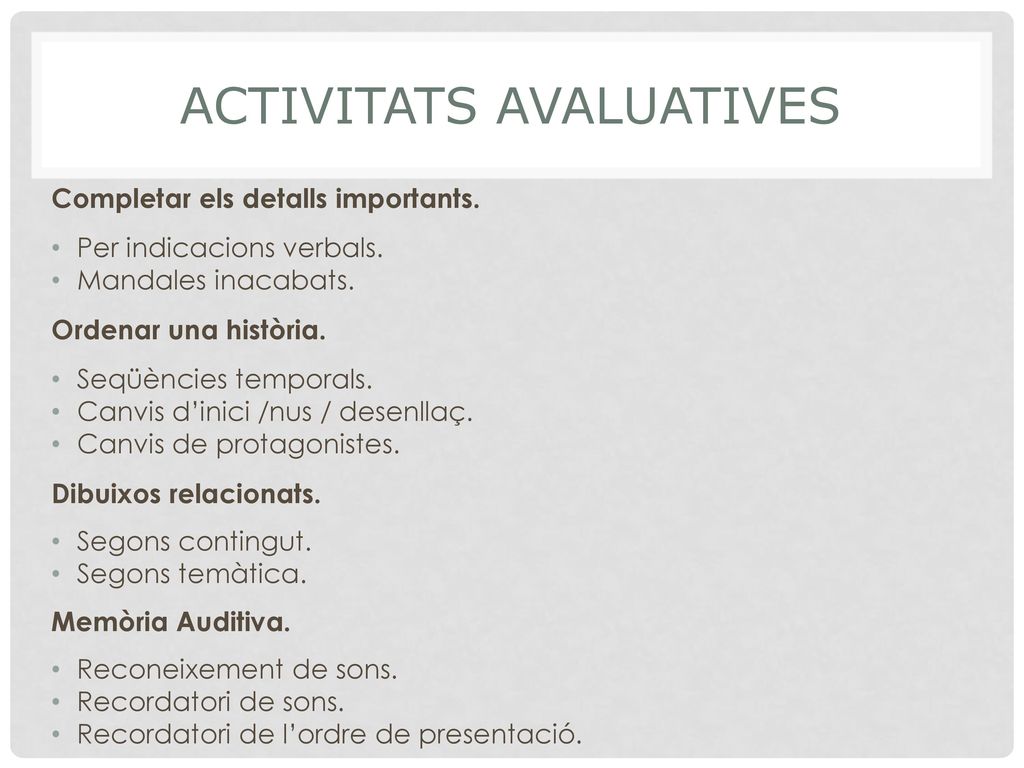 ACTIVITATS AVALUATIVES

Completar els detalls importants.

• Per indicacions verbals.
• Mandales inacabats.

Ordenar una història.

• Seqüències temporals.
• Canvis d'inici /nus / desenllaç.
• Canvis de protagonistes.

Dibuixos relacionats.

• Segons contingut.
• Segons temàtica.

Memòria Auditiva.

• Reconeixement de sons.
• Recordatori de sons.
• Recordatori de l'ordre de presentació.